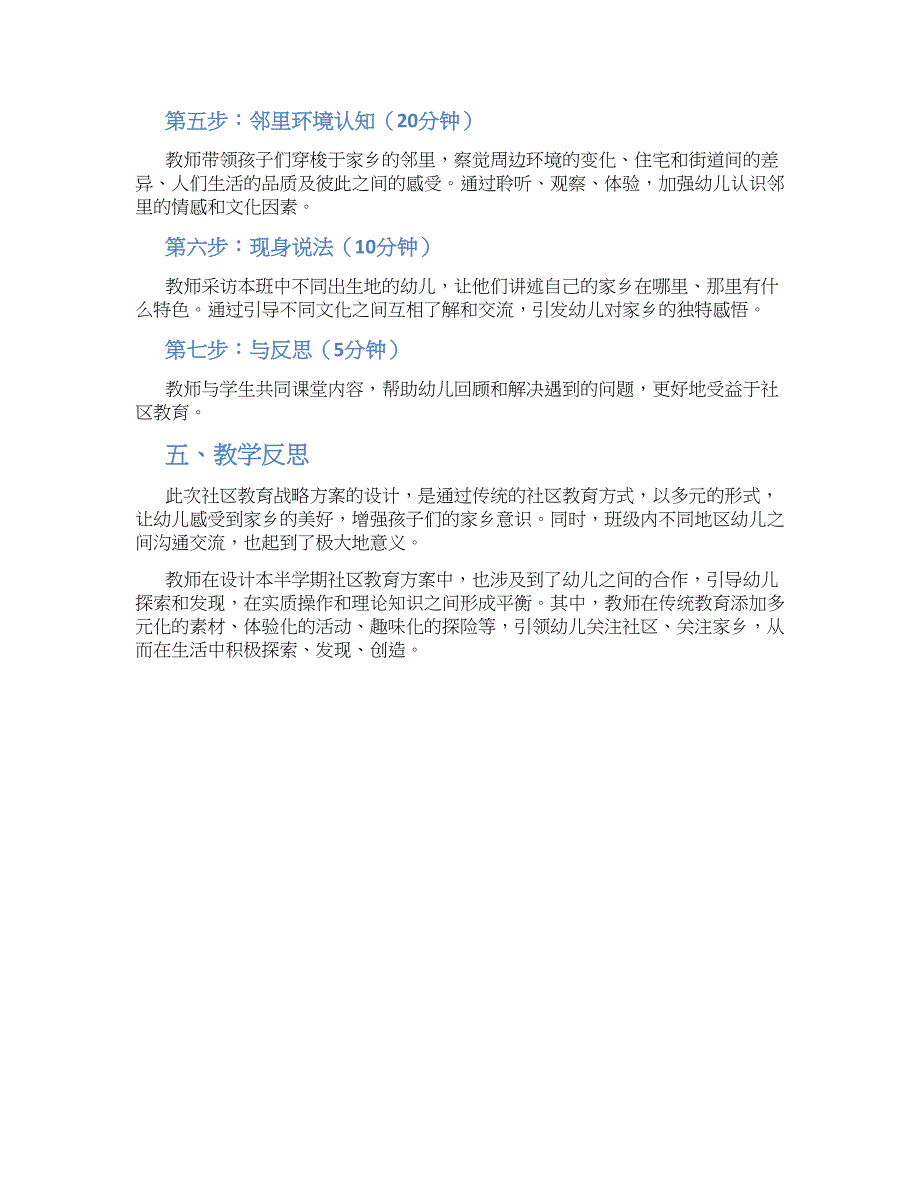 第五步：邻里环境认知（20分钟）

教师带领孩子们穿梭于家乡的邻里，察觉周边环境的变化、住宅和街道间的差异、人们生活的品质及彼此之间的感受。通过聆听、观察、体验，加强幼儿认识邻里的情感和文化因素。

第六步：现身说法（10分钟）

教师采访本班中不同出生地的幼儿，让他们讲述自己的家乡在哪里、那里有什么特色。通过引导不同文化之间互相了解和交流，引发幼儿对家乡的独特感悟。

第七步：与反思（5分钟）

教师与学生共同课堂内容，帮助幼儿回顾和解决遇到的问题，更好地受益于社区教育。

五、教学反思

此次社区教育战略方案的设计，是通过传统的社区教育方式，以多元的形式，让幼儿感受到家乡的美好，增强孩子们的家乡意识。同时，班级内不同地区幼儿之间沟通交流，也起到了极大地意义。

教师在设计本半学期社区教育方案中，也涉及到了幼儿之间的合作，引导幼儿探索和发现，在实质操作和理论知识之间形成平衡。其中，教师在传统教育添加多元化的素材、体验化的活动、趣味化的探险等，引领幼儿关注社区、关注家乡，从而在生活中积极探索、发现、创造。